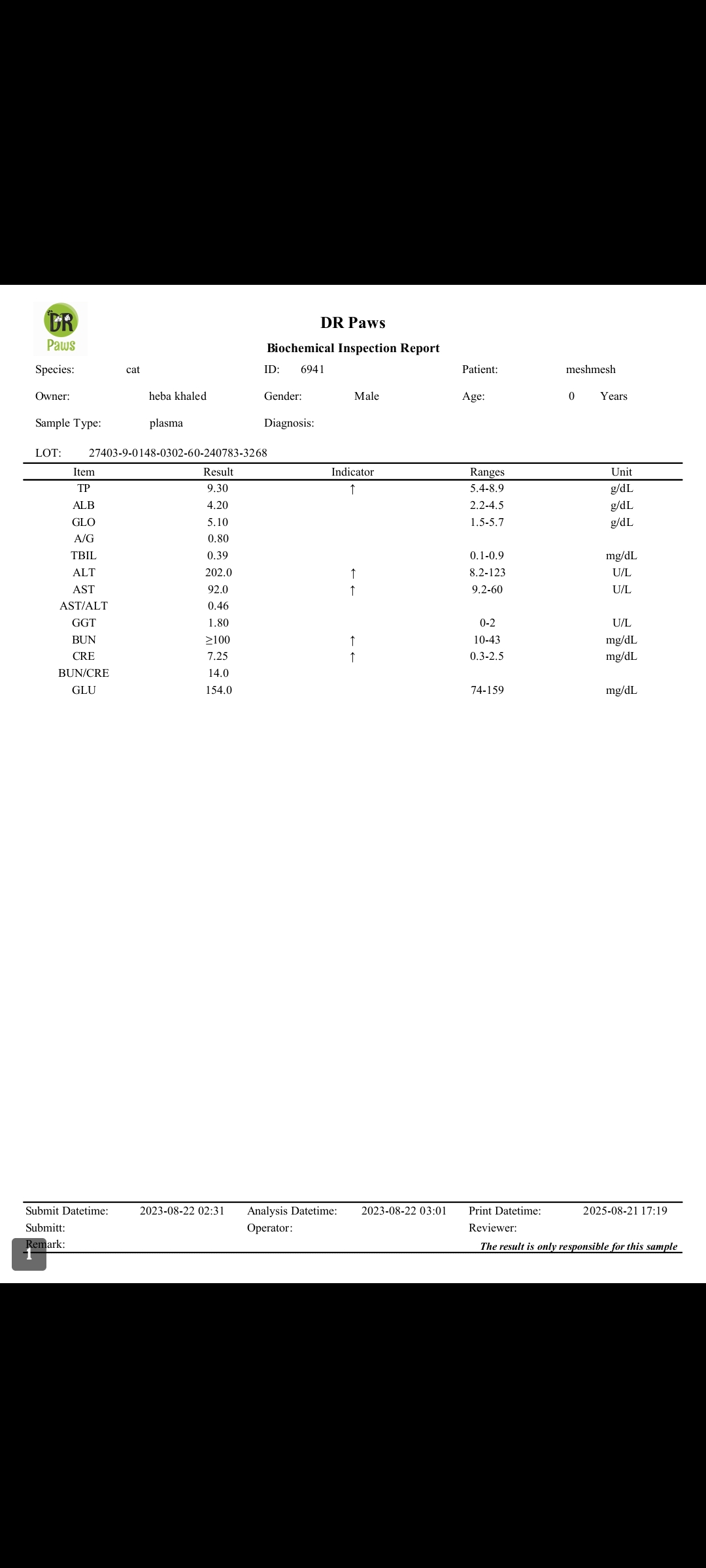 DR Paws

DR Paws
Biochemical Inspection Report

Species: cat ID: 6941 Patient: meshmesh

Owner: heba khaled Gender: Male Age: 0 Years

Sample Type: plasma Diagnosis:

LOT: 27403-9-0148-0302-60-240783-3268

| Item | Result | Indicator | Ranges | Unit |
|---|---|---|---|---|
| TP | 9.30 | ↑ | 5.4-8.9 | g/dL |
| ALB | 4.20 | | 2.2-4.5 | g/dL |
| GLO | 5.10 | | 1.5-5.7 | g/dL |
| A/G | 0.80 | | | |
| TBIL | 0.39 | | 0.1-0.9 | mg/dL |
| ALT | 202.0 | ↑ | 8.2-123 | U/L |
| AST | 92.0 | ↑ | 9.2-60 | U/L |
| AST/ALT | 0.46 | | | |
| GGT | 1.80 | | 0-2 | U/L |
| BUN | ≥100 | ↑ | 10-43 | mg/dL |
| CRE | 7.25 | ↑ | 0.3-2.5 | mg/dL |
| BUN/CRE | 14.0 | | | |
| GLU | 154.0 | | 74-159 | mg/dL |

Submit Datetime: 2023-08-22 02:31 Analysis Datetime: 2023-08-22 03:01 Print Datetime: 2025-08-21 17:19
Submitt: Operator: Reviewer:
Remark: The result is only responsible for this sample

1